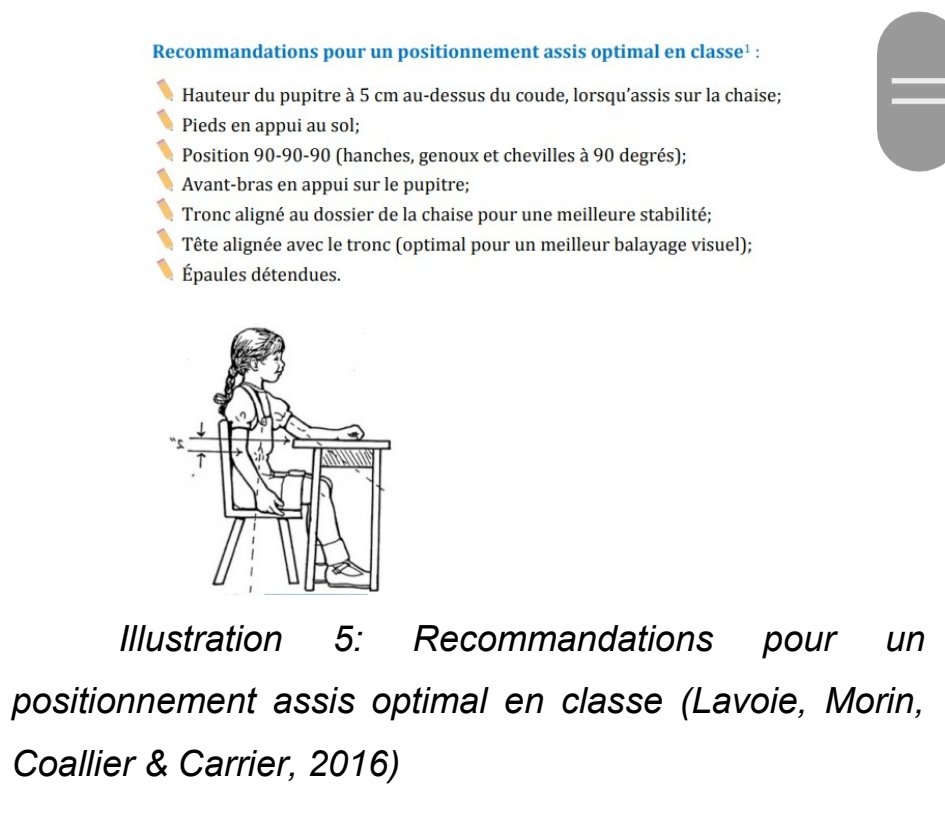 Recommandations pour un positionnement assis optimal en classe$^1$ :

Hauteur du pupitre à 5 cm au-dessus du coude, lorsqu'assis sur la chaise;
Pieds en appui au sol;
Position 90-90-90 (hanches, genoux et chevilles à 90 degrés);
Avant-bras en appui sur le pupitre;
Tronc aligné au dossier de la chaise pour une meilleure stabilité;
Tête alignée avec le tronc (optimal pour un meilleur balayage visuel);
Épaules détendues.

"5

Illustration 5: Recommandations pour un positionnement assis optimal en classe (Lavoie, Morin, Coallier & Carrier, 2016)